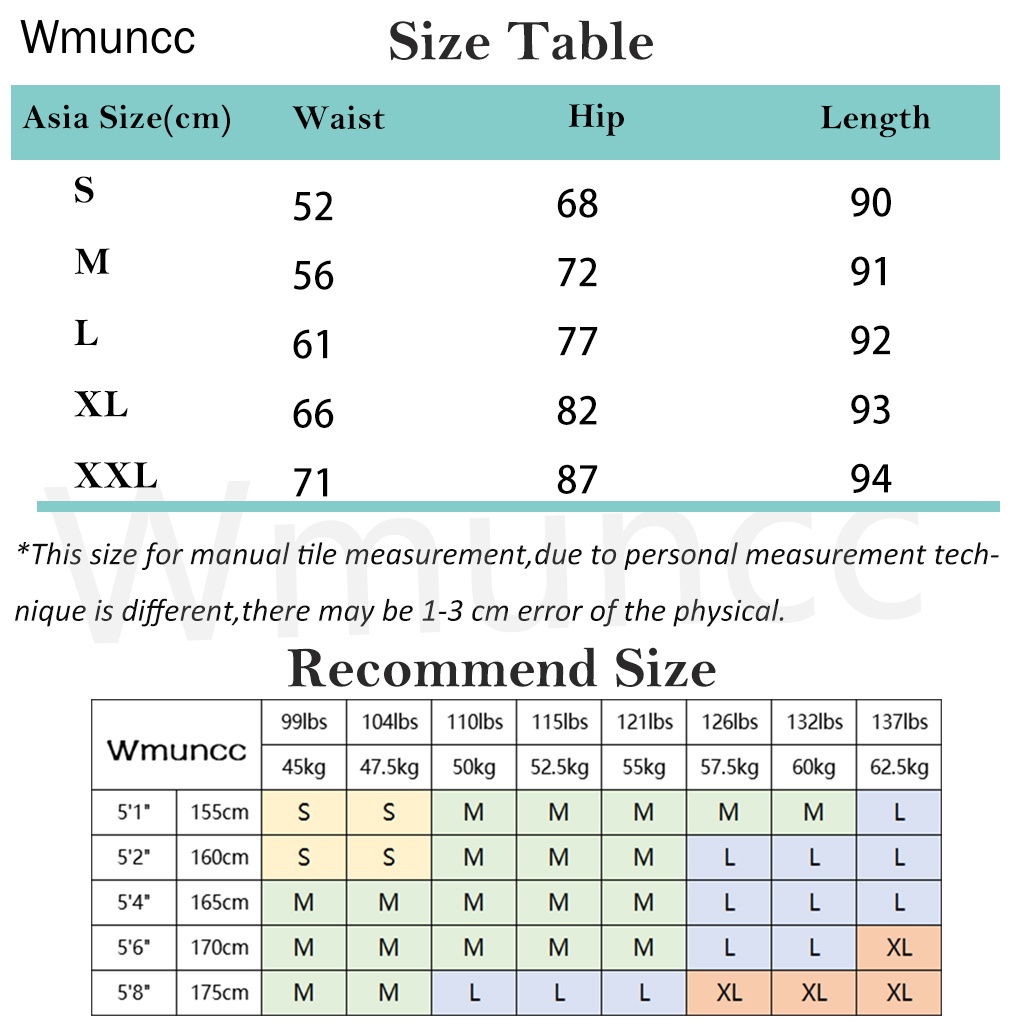 Wmuncc

Size Table

| Asia Size(cm) | Waist | Hip | Length |
|---|---|---|---|
| S | 52 | 68 | 90 |
| M | 56 | 72 | 91 |
| L | 61 | 77 | 92 |
| XL | 66 | 82 | 93 |
| XXL | 71 | 87 | 94 |

Wmuncc

*This size for manual tile measurement,due to personal measurement technique is different,there may be 1-3 cm error of the physical.

Recommend Size

| Wmuncc | | 99lbs | 104lbs | 110lbs | 115lbs | 121lbs | 126lbs | 132lbs | 137lbs |
|---|---|---|---|---|---|---|---|---|---|
| | | 45kg | 47.5kg | 50kg | 52.5kg | 55kg | 57.5kg | 60kg | 62.5kg |
| 5'1" | 155cm | S | S | M | M | M | M | M | L |
| 5'2" | 160cm | S | S | M | M | M | L | L | L |
| 5'4" | 165cm | M | M | M | M | M | L | L | L |
| 5'6" | 170cm | M | M | M | M | M | L | L | XL |
| 5'8" | 175cm | M | M | L | L | L | XL | XL | XL |